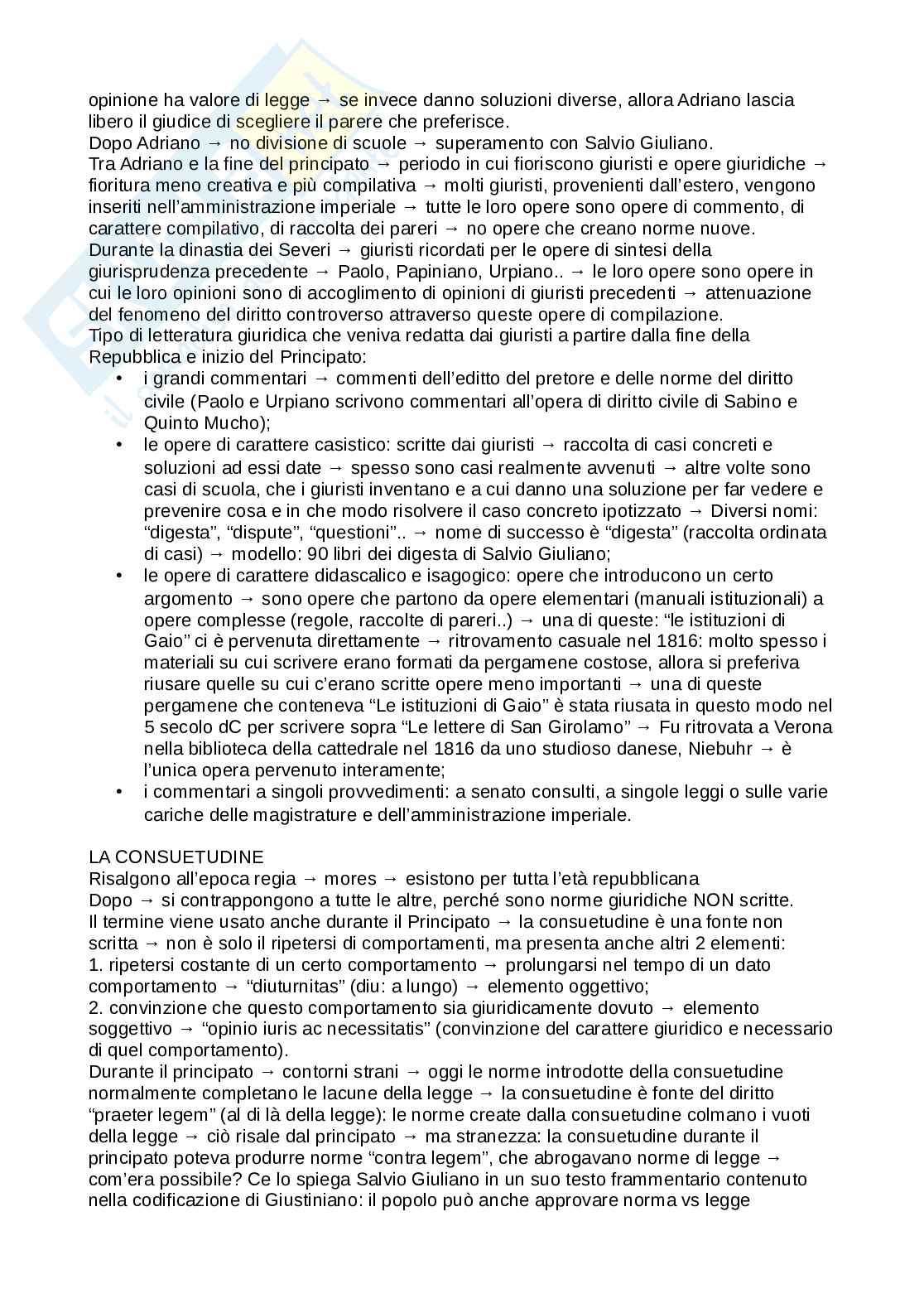 opinione ha valore di legge → se invece danno soluzioni diverse, allora Adriano lascia libero il giudice di scegliere il parere che preferisce.
Dopo Adriano → no divisione di scuole → superamento con Salvio Giuliano.
Tra Adriano e la fine del principato → periodo in cui fioriscono giuristi e opere giuridiche → fioritura meno creativa e più compilativa → molti giuristi, provenienti dall'estero, vengono inseriti nell'amministrazione imperiale → tutte le loro opere sono opere di commento, di carattere compilativo, di raccolta dei pareri → no opere che creano norme nuove.
Durante la dinastia dei Severi → giuristi ricordati per le opere di sintesi della giurisprudenza precedente → Paolo, Papiniano, Urpiano.. → le loro opere sono opere in cui le loro opinioni sono di accoglimento di opinioni di giuristi precedenti → attenuazione del fenomeno del diritto controverso attraverso queste opere di compilazione.
Tipo di letteratura giuridica che veniva redatta dai giuristi a partire dalla fine della Repubblica e inizio del Principato:
• i grandi commentari → commenti dell'editto del pretore e delle norme del diritto civile (Paolo e Urpiano scrivono commentari all'opera di diritto civile di Sabino e Quinto Mucho);
• le opere di carattere casistico: scritte dai giuristi → raccolta di casi concreti e soluzioni ad essi date → spesso sono casi realmente avvenuti → altre volte sono casi di scuola, che i giuristi inventano e a cui danno una soluzione per far vedere e prevenire cosa e in che modo risolvere il caso concreto ipotizzato → Diversi nomi: "digesta", "dispute", "questioni".. → nome di successo è "digesta" (raccolta ordinata di casi) → modello: 90 libri dei digesta di Salvio Giuliano;
• le opere di carattere didascalico e isagogico: opere che introducono un certo argomento → sono opere che partono da opere elementari (manuali istituzionali) a opere complesse (regole, raccolte di pareri..) → una di queste: "le istituzioni di Gaio" ci è pervenuta direttamente → ritrovamento casuale nel 1816: molto spesso i materiali su cui scrivere erano formati da pergamene costose, allora si preferiva riusare quelle su cui c'erano scritte opere meno importanti → una di queste pergamene che conteneva "Le istituzioni di Gaio" è stata riusata in questo modo nel 5 secolo dC per scrivere sopra "Le lettere di San Girolamo" → Fu ritrovata a Verona nella biblioteca della cattedrale nel 1816 da uno studioso danese, Niebuhr → è l'unica opera pervenuto interamente;
• i commentari a singoli provvedimenti: a senato consulti, a singole leggi o sulle varie cariche delle magistrature e dell'amministrazione imperiale.

LA CONSUETUDINE
Risalgono all'epoca regia → mores → esistono per tutta l'età repubblicana
Dopo → si contrappongono a tutte le altre, perché sono norme giuridiche NON scritte.
Il termine viene usato anche durante il Principato → la consuetudine è una fonte non scritta → non è solo il ripetersi di comportamenti, ma presenta anche altri 2 elementi:
1. ripetersi costante di un certo comportamento → prolungarsi nel tempo di un dato comportamento → "diuturnitas" (diu: a lungo) → elemento oggettivo;
2. convinzione che questo comportamento sia giuridicamente dovuto → elemento soggettivo → "opinio iuris ac necessitatis" (convinzione del carattere giuridico e necessario di quel comportamento).
Durante il principato → contorni strani → oggi le norme introdotte della consuetudine normalmente completano le lacune della legge → la consuetudine è fonte del diritto "praeter legem" (al di là della legge): le norme create dalla consuetudine colmano i vuoti della legge → ciò risale dal principato → ma stranezza: la consuetudine durante il principato poteva produrre norme "contra legem", che abrogavano norme di legge → com'era possibile? Ce lo spiega Salvio Giuliano in un suo testo frammentario contenuto nella codificazione di Giustiniano: il popolo può anche approvare norma vs legge